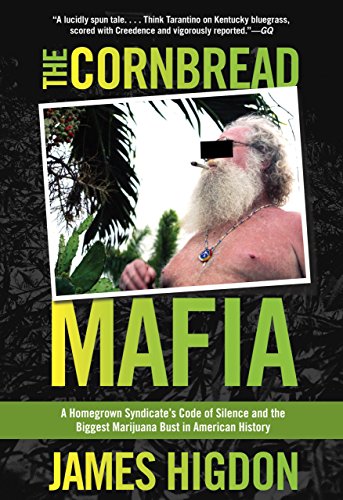 "A lucidly spun tale. . . . Think Tarantino on Kentucky bluegrass, scored with Creedence and vigorously reported."—GQ

THE CORNBREAD

MAFIA

A Homegrown Syndicate's Code of Silence and the Biggest Marijuana Bust in American History

JAMES HIGDON